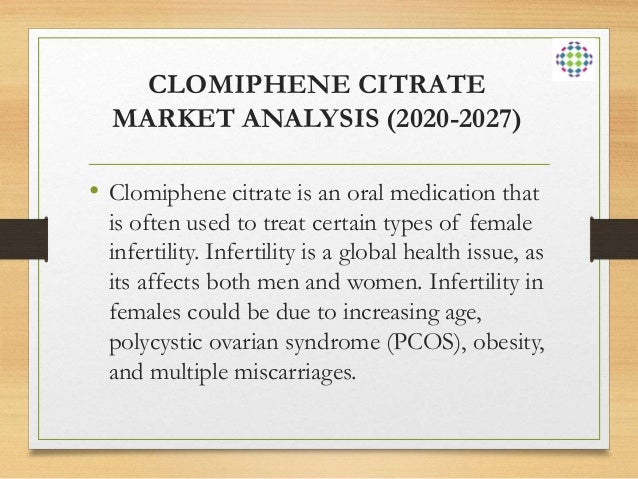 CLOMIPHENE CITRATE MARKET ANALYSIS (2020-2027)

• Clomiphene citrate is an oral medication that is often used to treat certain types of female infertility. Infertility is a global health issue, as its affects both men and women. Infertility in females could be due to increasing age, polycystic ovarian syndrome (PCOS), obesity, and multiple miscarriages.